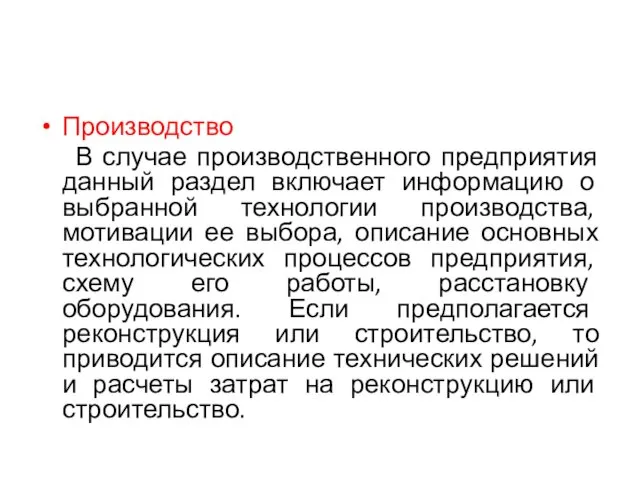 • Производство

В случае производственного предприятия данный раздел включает информацию о выбранной технологии производства, мотивации ее выбора, описание основных технологических процессов предприятия, схему его работы, расстановку оборудования. Если предполагается реконструкция или строительство, то приводится описание технических решений и расчеты затрат на реконструкцию или строительство.